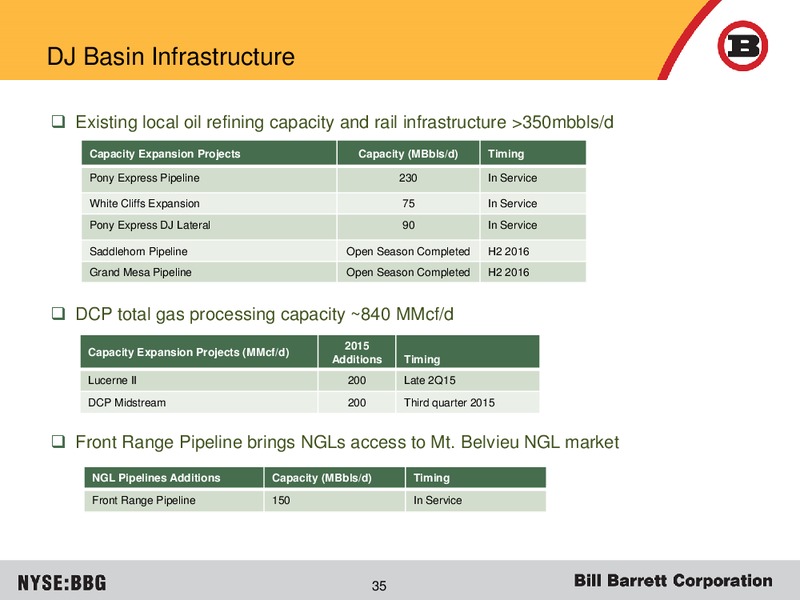 DJ Basin Infrastructure

B

❑ Existing local oil refining capacity and rail infrastructure >350mbbls/d

| Capacity Expansion Projects | Capacity (MBbls/d) | Timing |
|---|---|---|
| Pony Express Pipeline | 230 | In Service |
| White Cliffs Expansion | 75 | In Service |
| Pony Express DJ Lateral | 90 | In Service |
| Saddlehorn Pipeline | Open Season Completed | H2 2016 |
| Grand Mesa Pipeline | Open Season Completed | H2 2016 |

❑ DCP total gas processing capacity ~840 MMcf/d

| Capacity Expansion Projects (MMcf/d) | 2015 Additions | Timing |
|---|---|---|
| Lucerne II | 200 | Late 2Q15 |
| DCP Midstream | 200 | Third quarter 2015 |

❑ Front Range Pipeline brings NGLs access to Mt. Belvieu NGL market

| NGL Pipelines Additions | Capacity (MBbls/d) | Timing |
|---|---|---|
| Front Range Pipeline | 150 | In Service |

NYSE:BBG

35

Bill Barrett Corporation